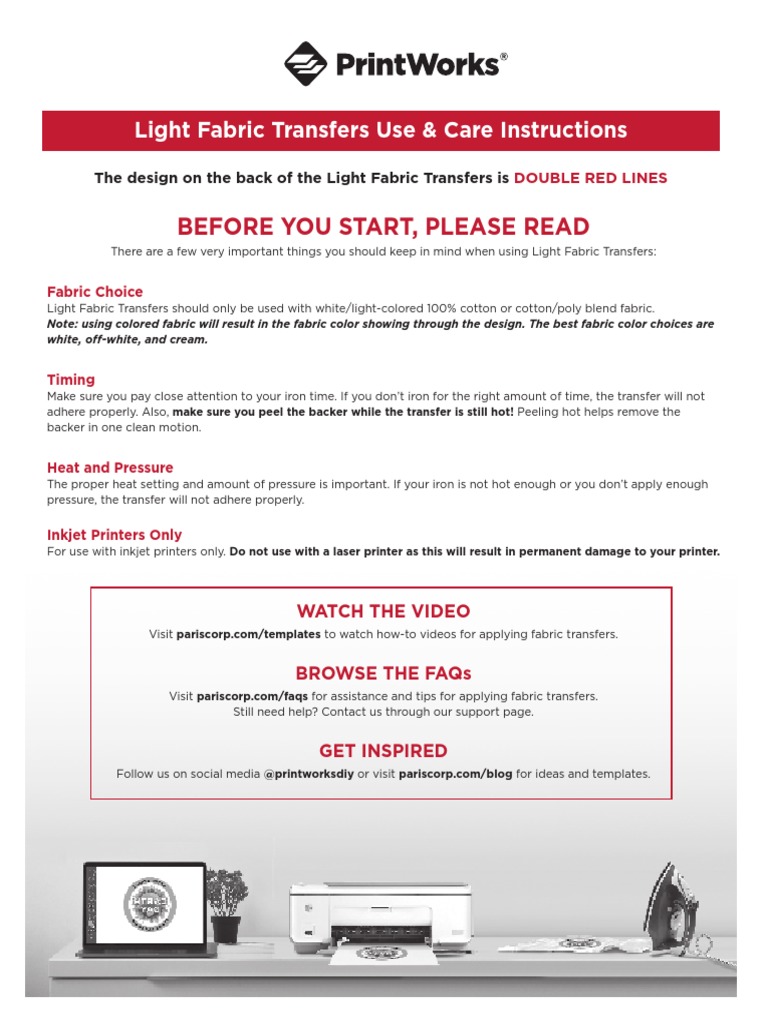 PrintWorks®

Light Fabric Transfers Use & Care Instructions

The design on the back of the Light Fabric Transfers is DOUBLE RED LINES

BEFORE YOU START, PLEASE READ

There are a few very important things you should keep in mind when using Light Fabric Transfers:

Fabric Choice
Light Fabric Transfers should only be used with white/light-colored 100% cotton or cotton/poly blend fabric.
Note: using colored fabric will result in the fabric color showing through the design. The best fabric color choices are white, off-white, and cream.

Timing
Make sure you pay close attention to your iron time. If you don't iron for the right amount of time, the transfer will not adhere properly. Also, make sure you peel the backer while the transfer is still hot! Peeling hot helps remove the backer in one clean motion.

Heat and Pressure
The proper heat setting and amount of pressure is important. If your iron is not hot enough or you don't apply enough pressure, the transfer will not adhere properly.

Inkjet Printers Only
For use with inkjet printers only. Do not use with a laser printer as this will result in permanent damage to your printer.

WATCH THE VIDEO
Visit pariscorp.com/templates to watch how-to videos for applying fabric transfers.

BROWSE THE FAQs
Visit pariscorp.com/faqs for assistance and tips for applying fabric transfers.
Still need help? Contact us through our support page.

GET INSPIRED
Follow us on social media @printworksdiy or visit pariscorp.com/blog for ideas and templates.